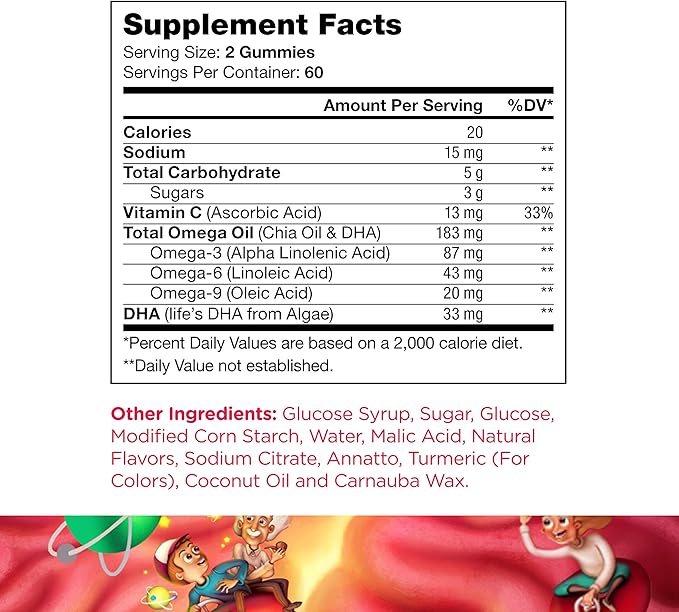 Supplement Facts
Serving Size: 2 Gummies
Servings Per Container: 60

| | Amount Per Serving | %DV* |
|---|---|---|
| Calories | 20 | |
| Sodium | 15 mg | ** |
| Total Carbohydrate | 5 g | ** |
| Sugars | 3 g | ** |
| Vitamin C (Ascorbic Acid) | 13 mg | 33% |
| Total Omega Oil (Chia Oil & DHA) | 183 mg | ** |
| Omega-3 (Alpha Linolenic Acid) | 87 mg | ** |
| Omega-6 (Linoleic Acid) | 43 mg | ** |
| Omega-9 (Oleic Acid) | 20 mg | ** |
| DHA (life's DHA from Algae) | 33 mg | ** |

*Percent Daily Values are based on a 2,000 calorie diet.
**Daily Value not established.

Other Ingredients: Glucose Syrup, Sugar, Glucose, Modified Corn Starch, Water, Malic Acid, Natural Flavors, Sodium Citrate, Annatto, Turmeric (For Colors), Coconut Oil and Carnauba Wax.